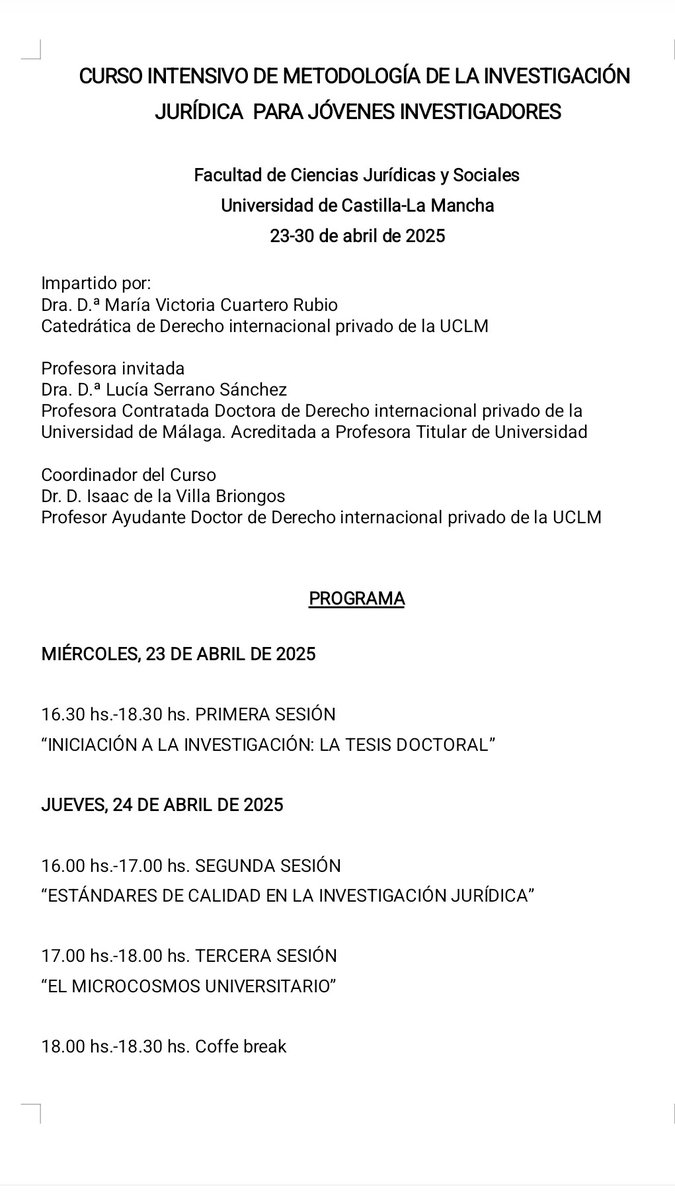 CURSO INTENSIVO DE METODOLOGÍA DE LA INVESTIGACIÓN JURÍDICA PARA JÓVENES INVESTIGADORES

Facultad de Ciencias Jurídicas y Sociales
Universidad de Castilla-La Mancha
23-30 de abril de 2025

Impartido por:
Dra. D.ª María Victoria Cuartero Rubio
Catedrática de Derecho internacional privado de la UCLM

Profesora invitada
Dra. D.ª Lucía Serrano Sánchez
Profesora Contratada Doctora de Derecho internacional privado de la Universidad de Málaga. Acreditada a Profesora Titular de Universidad

Coordinador del Curso
Dr. D. Isaac de la Villa Briongos
Profesor Ayudante Doctor de Derecho internacional privado de la UCLM

PROGRAMA

MIÉRCOLES, 23 DE ABRIL DE 2025

16.30 hs.-18.30 hs. PRIMERA SESIÓN
“INICIACIÓN A LA INVESTIGACIÓN: LA TESIS DOCTORAL”

JUEVES, 24 DE ABRIL DE 2025

16.00 hs.-17.00 hs. SEGUNDA SESIÓN
“ESTÁNDARES DE CALIDAD EN LA INVESTIGACIÓN JURÍDICA”

17.00 hs.-18.00 hs. TERCERA SESIÓN
“EL MICROCOSMOS UNIVERSITARIO”

18.00 hs.-18.30 hs. Coffe break